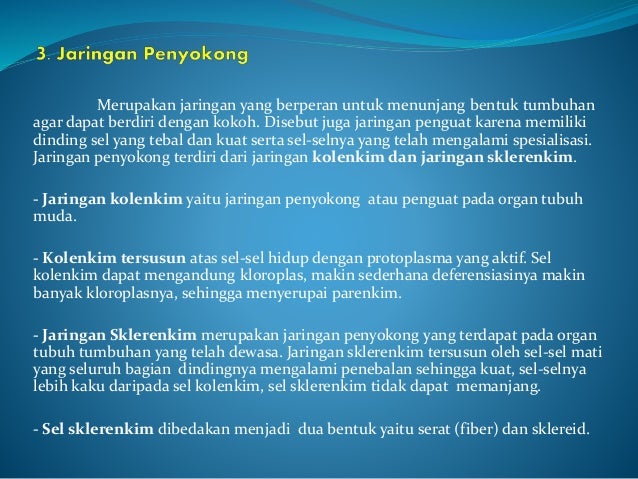 3. Jaringan Penyokong

Merupakan jaringan yang berperan untuk menunjang bentuk tumbuhan agar dapat berdiri dengan kokoh. Disebut juga jaringan penguat karena memiliki dinding sel yang tebal dan kuat serta sel-selnya yang telah mengalami spesialisasi. Jaringan penyokong terdiri dari jaringan kolenkim dan jaringan sklerenkim.

- Jaringan kolenkim yaitu jaringan penyokong atau penguat pada organ tubuh muda.

- Kolenkim tersusun atas sel-sel hidup dengan protoplasma yang aktif. Sel kolenkim dapat mengandung kloroplas, makin sederhana deferensiasinya makin banyak kloroplasnya, sehingga menyerupai parenkim.

- Jaringan Sklerenkim merupakan jaringan penyokong yang terdapat pada organ tubuh tumbuhan yang telah dewasa. Jaringan sklerenkim tersusun oleh sel-sel mati yang seluruh bagian dindingnya mengalami penebalan sehingga kuat, sel-selnya lebih kaku daripada sel kolenkim, sel sklerenkim tidak dapat memanjang.

- Sel sklerenkim dibedakan menjadi dua bentuk yaitu serat (fiber) dan sklereid.